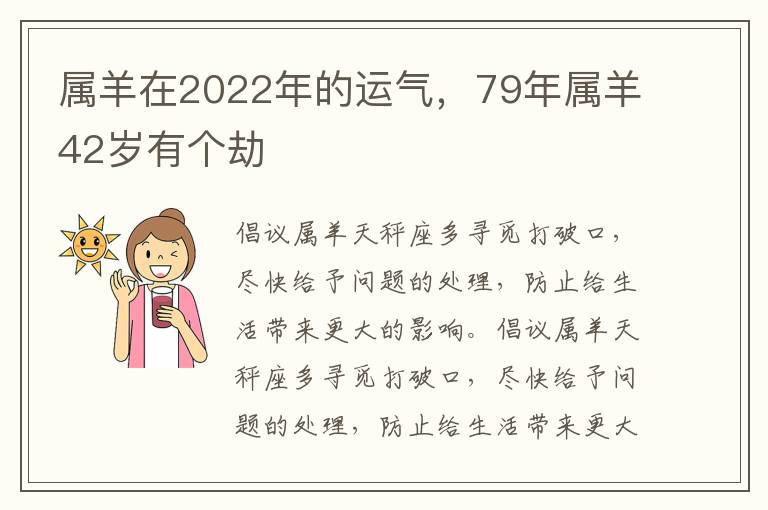 属羊在2022年的运气，79年属羊42岁有个劫

倡议属羊天秤座多寻觅打破口，尽快给予问题的处理，防止给生活带来更大的影响。倡议属羊天秤座多寻觅打破口，尽快给予问题的处理，防止给生活带来更大